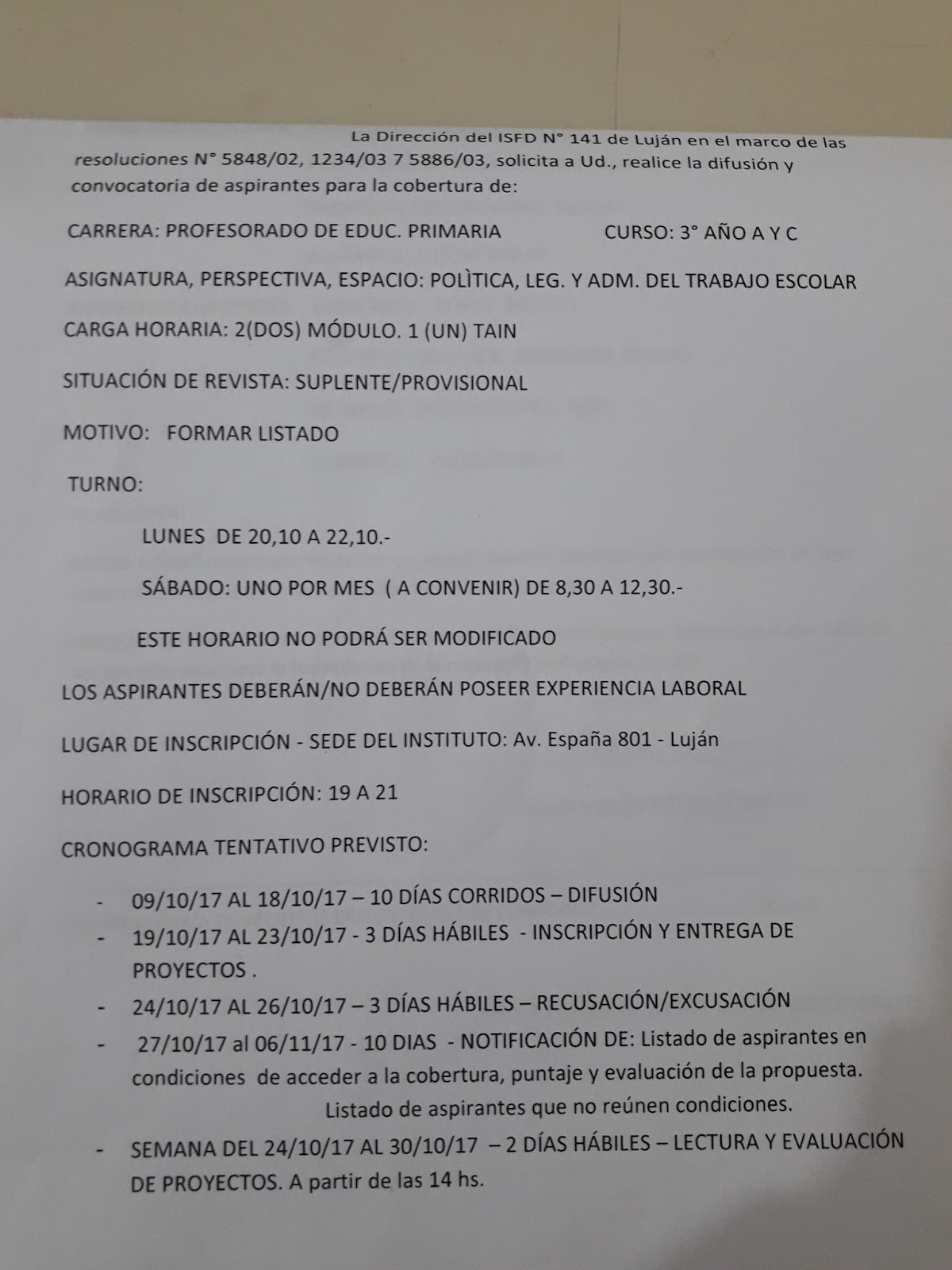 La Dirección del ISFD N° 141 de Luján en el marco de las resoluciones N° 5848/02, 1234/03 7 5886/03, solicita a Ud., realice la difusión y convocatoria de aspirantes para la cobertura de:

CARRERA: PROFESORADO DE EDUC. PRIMARIA CURSO: 3° AÑO A Y C

ASIGNATURA, PERSPECTIVA, ESPACIO: POLÌTICA, LEG. Y ADM. DEL TRABAJO ESCOLAR

CARGA HORARIA: 2(DOS) MÓDULO. 1 (UN) TAIN

SITUACIÓN DE REVISTA: SUPLENTE/PROVISIONAL

MOTIVO: FORMAR LISTADO

TURNO:

LUNES DE 20,10 A 22,10.-

SÁBADO: UNO POR MES ( A CONVENIR) DE 8,30 A 12,30.-

ESTE HORARIO NO PODRÁ SER MODIFICADO

LOS ASPIRANTES DEBERÁN/NO DEBERÁN POSEER EXPERIENCIA LABORAL

LUGAR DE INSCRIPCIÓN - SEDE DEL INSTITUTO: Av. España 801 - Luján

HORARIO DE INSCRIPCIÓN: 19 A 21

CRONOGRAMA TENTATIVO PREVISTO:

- 09/10/17 AL 18/10/17 – 10 DÍAS CORRIDOS – DIFUSIÓN
- 19/10/17 AL 23/10/17 - 3 DÍAS HÁBILES - INSCRIPCIÓN Y ENTREGA DE PROYECTOS .
- 24/10/17 AL 26/10/17 – 3 DÍAS HÁBILES – RECUSACIÓN/EXCUSACIÓN
- 27/10/17 al 06/11/17 - 10 DIAS - NOTIFICACIÓN DE: Listado de aspirantes en condiciones de acceder a la cobertura, puntaje y evaluación de la propuesta. Listado de aspirantes que no reúnen condiciones.
- SEMANA DEL 24/10/17 AL 30/10/17 – 2 DÍAS HÁBILES – LECTURA Y EVALUACIÓN DE PROYECTOS. A partir de las 14 hs.